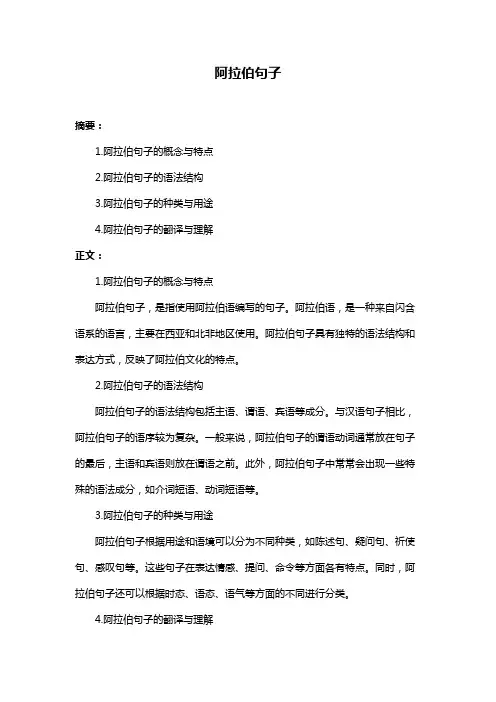 阿拉伯句子

摘要：

1.阿拉伯句子的概念与特点

2.阿拉伯句子的语法结构

3.阿拉伯句子的种类与用途

4.阿拉伯句子的翻译与理解

正文：

1.阿拉伯句子的概念与特点

阿拉伯句子，是指使用阿拉伯语编写的句子。阿拉伯语，是一种来自闪含语系的语言，主要在西亚和北非地区使用。阿拉伯句子具有独特的语法结构和表达方式，反映了阿拉伯文化的特点。

2.阿拉伯句子的语法结构

阿拉伯句子的语法结构包括主语、谓语、宾语等成分。与汉语句子相比，阿拉伯句子的语序较为复杂。一般来说，阿拉伯句子的谓语动词通常放在句子的最后，主语和宾语则放在谓语之前。此外，阿拉伯句子中常常会出现一些特殊的语法成分，如介词短语、动词短语等。

3.阿拉伯句子的种类与用途

阿拉伯句子根据用途和语境可以分为不同种类，如陈述句、疑问句、祈使句、感叹句等。这些句子在表达情感、提问、命令等方面各有特点。同时，阿拉伯句子还可以根据时态、语态、语气等方面的不同进行分类。

4.阿拉伯句子的翻译与理解